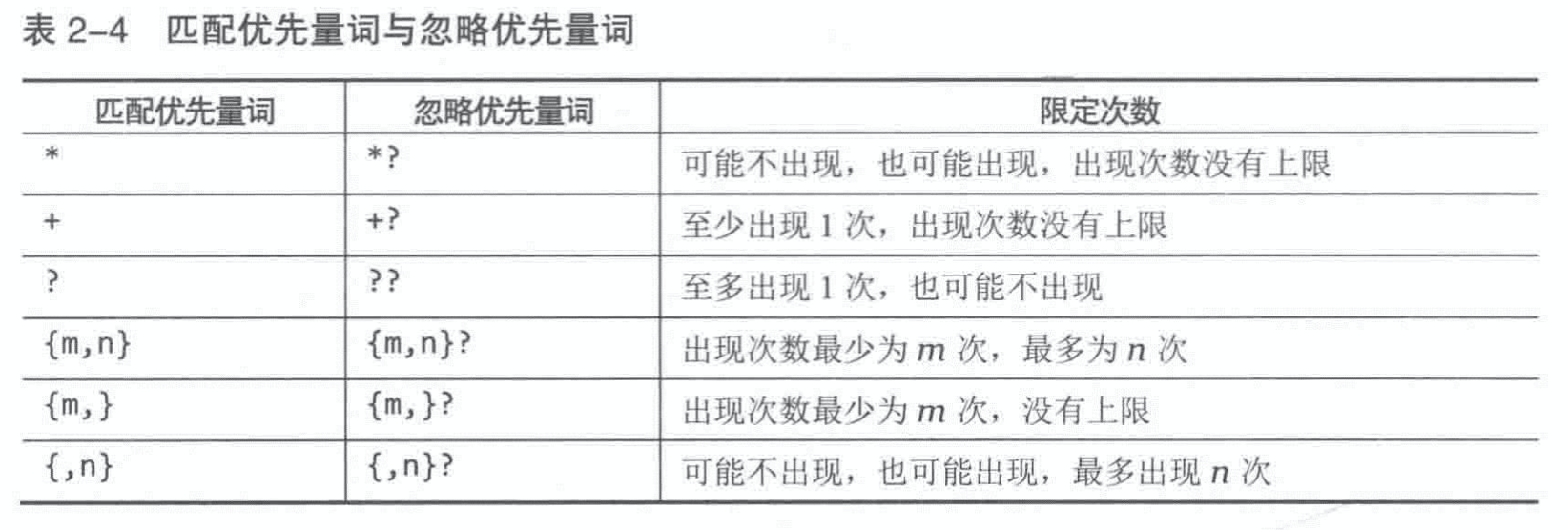 表2-4 匹配优先量词与忽略优先量词

| 匹配优先量词 | 忽略优先量词 | 限定次数 |
|---|---|---|
| * | *? | 可能不出现，也可能出现，出现次数没有上限 |
| + | +? | 至少出现1次，出现次数没有上限 |
| ? | ?? | 至多出现1次，也可能不出现 |
| {m,n} | {m,n}? | 出现次数最少为m次，最多为n次 |
| {m,} | {m,}? | 出现次数最少为m次，没有上限 |
| {,n} | {,n}? | 可能不出现，也可能出现，最多出现n次 |